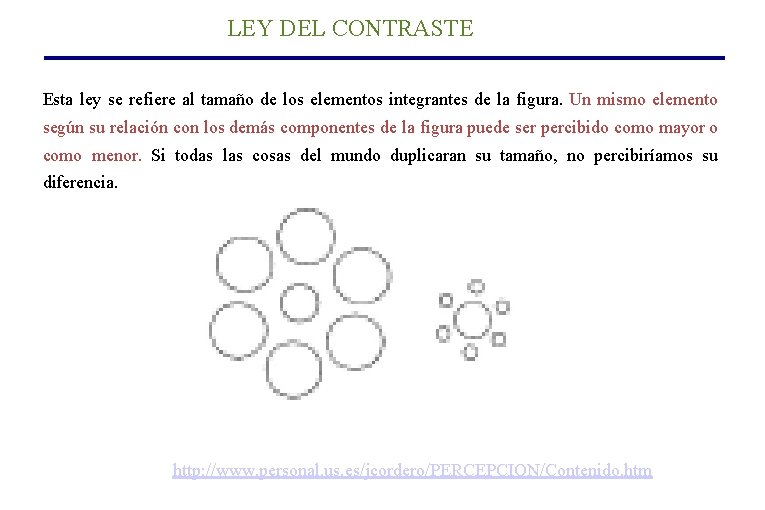 LEY DEL CONTRASTE

Esta ley se refiere al tamaño de los elementos integrantes de la figura. Un mismo elemento según su relación con los demás componentes de la figura puede ser percibido como mayor o como menor. Si todas las cosas del mundo duplicaran su tamaño, no percibiríamos su diferencia.

http://www.personal.us.es/jcordero/PERCEPCION/Contenido.htm